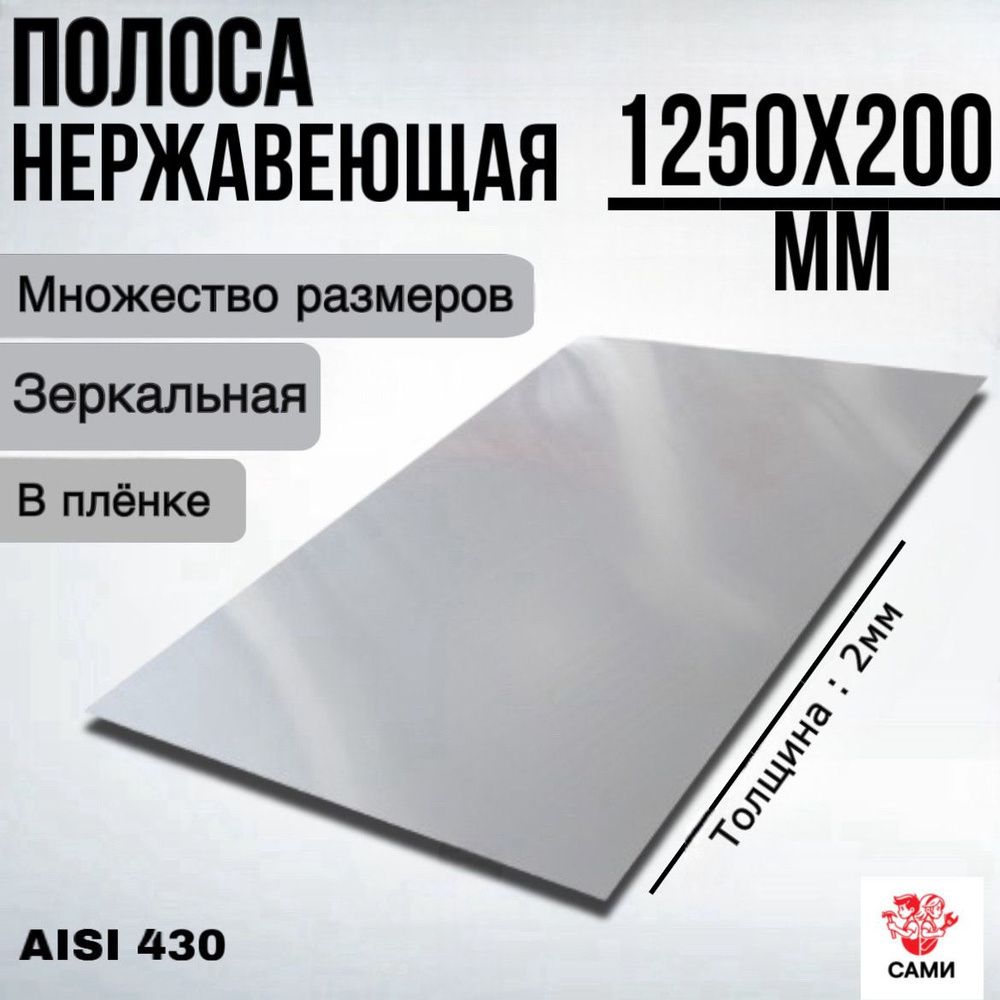 ПОЛОСА
НЕРЖАВЕЮЩАЯ

1250Х200
ММ

Множество размеров

Зеркальная

В плёнке

Толщина : 2мм

AISI 430

САМИ